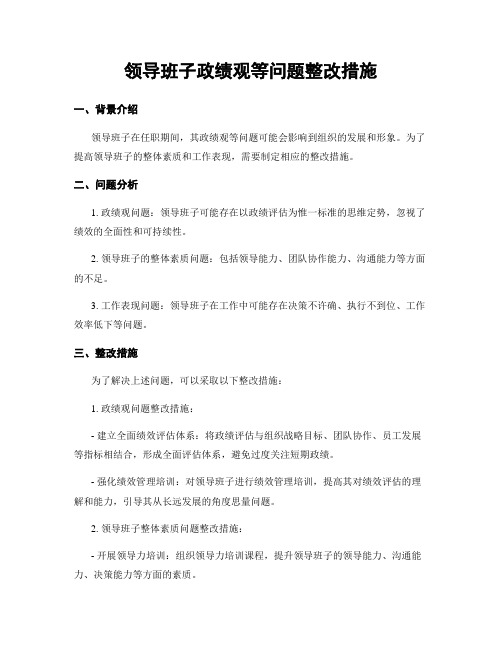 领导班子政绩观等问题整改措施

一、背景介绍

领导班子在任职期间，其政绩观等问题可能会影响到组织的发展和形象。为了提高领导班子的整体素质和工作表现，需要制定相应的整改措施。

二、问题分析

1. 政绩观问题：领导班子可能存在以政绩评估为惟一标准的思维定势，忽视了绩效的全面性和可持续性。

2. 领导班子的整体素质问题：包括领导能力、团队协作能力、沟通能力等方面的不足。

3. 工作表现问题：领导班子在工作中可能存在决策不许确、执行不到位、工作效率低下等问题。

三、整改措施

为了解决上述问题，可以采取以下整改措施：

1. 政绩观问题整改措施：

- 建立全面绩效评估体系：将政绩评估与组织战略目标、团队协作、员工发展等指标相结合，形成全面评估体系，避免过度关注短期政绩。

- 强化绩效管理培训：对领导班子进行绩效管理培训，提高其对绩效评估的理解和能力，引导其从长远发展的角度思量问题。

2. 领导班子整体素质问题整改措施：

- 开展领导力培训：组织领导力培训课程，提升领导班子的领导能力、沟通能力、决策能力等方面的素质。